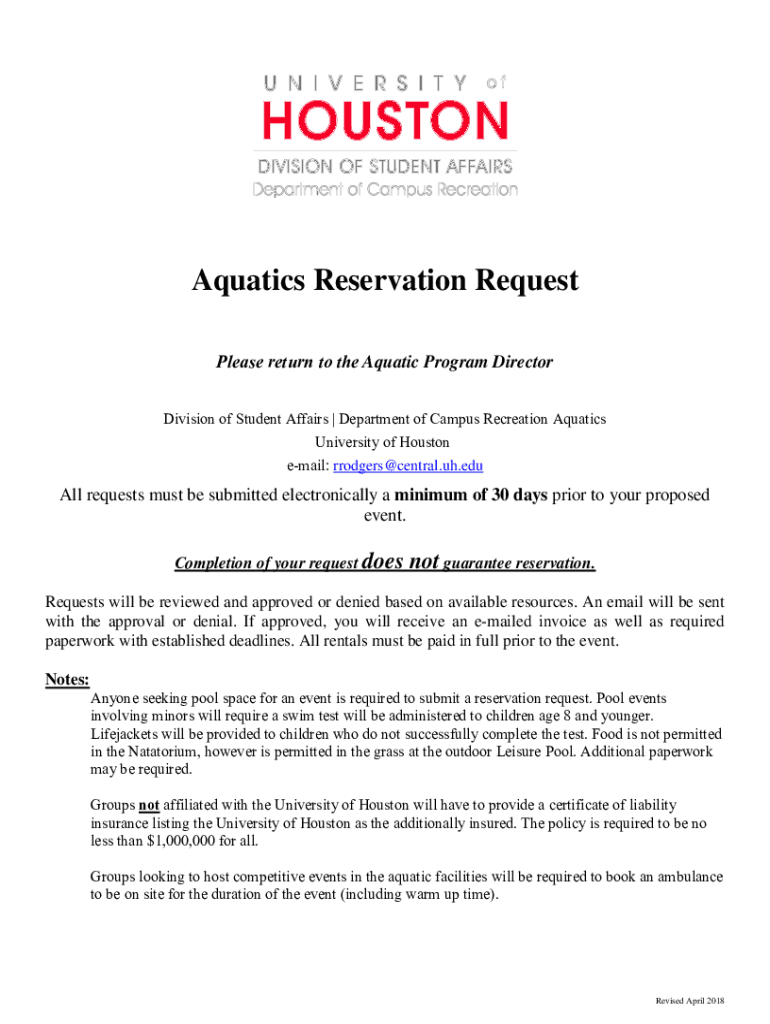 UNIVERSITY of
HOUSTON
DIVISION OF STUDENT AFFAIRS
Department of Campus Recreation

Aquatics Reservation Request

Please return to the Aquatic Program Director

Division of Student Affairs | Department of Campus Recreation Aquatics
University of Houston
e-mail: rrodgers@central.uh.edu

All requests must be submitted electronically a minimum of 30 days prior to your proposed event.

Completion of your request does not guarantee reservation.

Requests will be reviewed and approved or denied based on available resources. An email will be sent with the approval or denial. If approved, you will receive an e-mailed invoice as well as required paperwork with established deadlines. All rentals must be paid in full prior to the event.

Notes:
Anyone seeking pool space for an event is required to submit a reservation request. Pool events involving minors will require a swim test will be administered to children age 8 and younger. Lifejackets will be provided to children who do not successfully complete the test. Food is not permitted in the Natatorium, however is permitted in the grass at the outdoor Leisure Pool. Additional paperwork may be required.

Groups not affiliated with the University of Houston will have to provide a certificate of liability insurance listing the University of Houston as the additionally insured. The policy is required to be no less than $1,000,000 for all.

Groups looking to host competitive events in the aquatic facilities will be required to book an ambulance to be on site for the duration of the event (including warm up time).

Revised April 2018